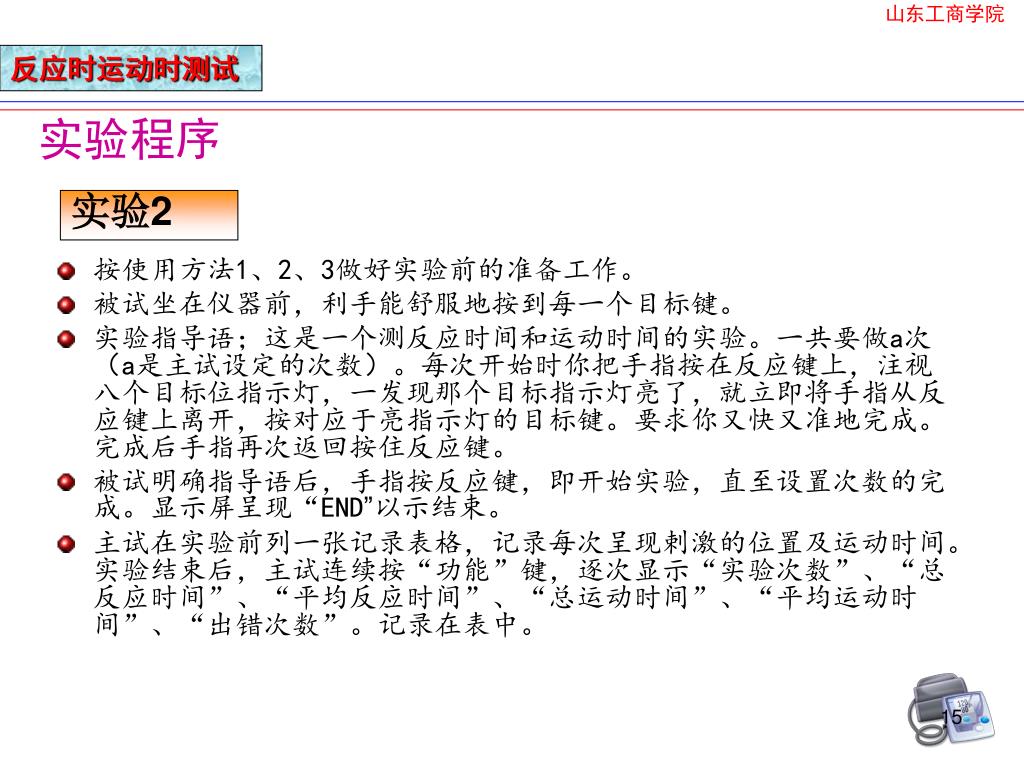 山东工商学院

反应时运动时测试

实验程序

实验2

按使用方法1、2、3做好实验前的准备工作。

被试坐在仪器前，利手能舒服地按到每一个目标键。

实验指导语；这是一个测反应时间和运动时间的实验。一共要做a次（a是主试设定的次数）。每次开始时你把手指按在反应键上，注视八个目标位指示灯，一发现那个目标指示灯亮了，就立即将手指从反应键上离开，按对应于亮指示灯的目标键。要求你又快又准地完成。完成后手指再次返回按住反应键。

被试明确指导语后，手指按反应键，即开始实验，直至设置次数的完成。显示屏呈现“END”以示结束。

主试在实验前列一张记录表格，记录每次呈现刺激的位置及运动时间。实验结束后，主试连续按“功能”键，逐次显示“实验次数”、“总反应时间”、“平均反应时间”、“总运动时间”、“平均运动时间”、“出错次数”。记录在表中。

15